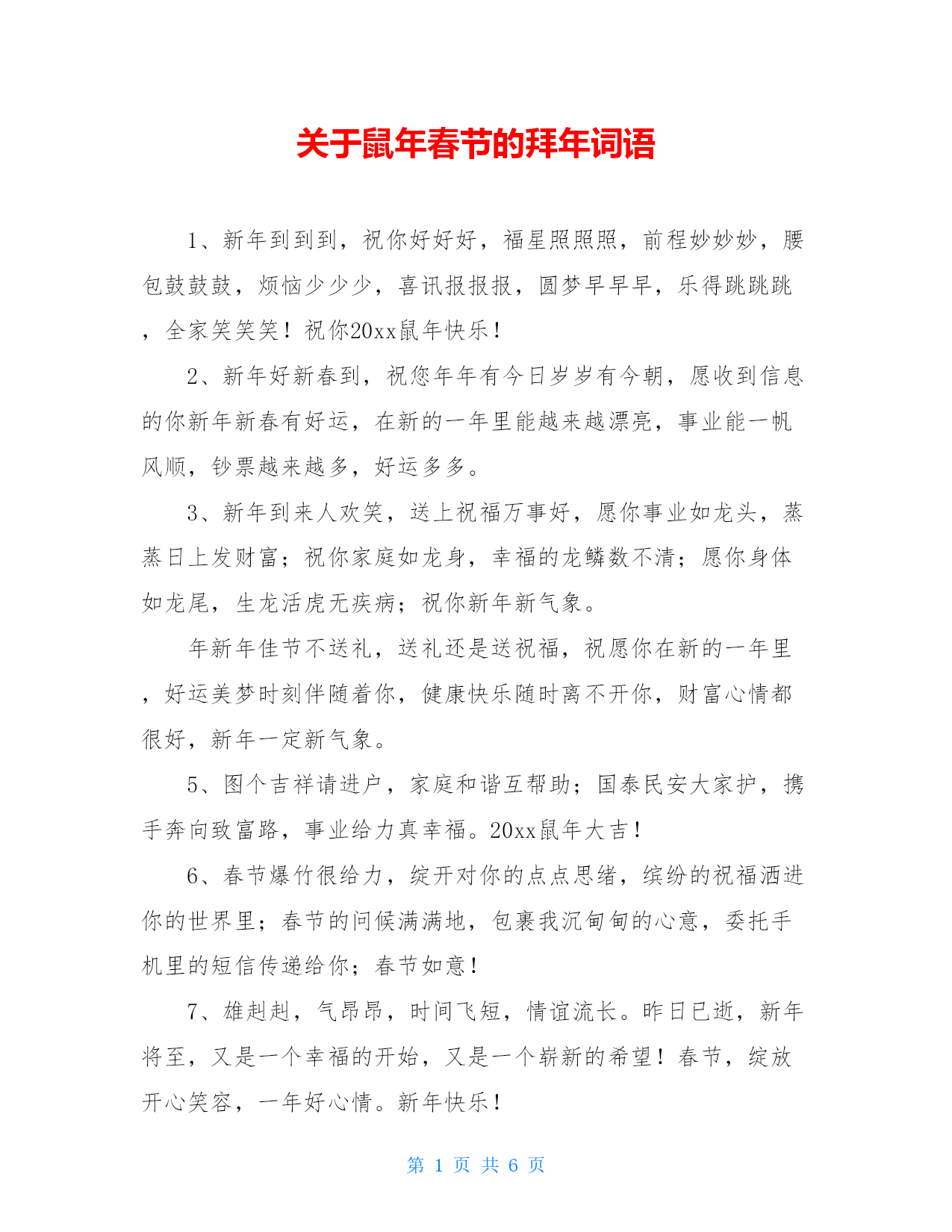 关于鼠年春节的拜年词语

1、新年到到到，祝你好好好，福星照照照，前程妙妙妙，腰包鼓鼓鼓，烦恼少少少，喜讯报报报，圆梦早早早，乐得跳跳跳，全家笑笑笑！祝你20xx鼠年快乐！

2、新年好新春到，祝您年年有今日岁岁有今朝，愿收到信息的你新年新春有好运，在新的一年里能越来越漂亮，事业能一帆风顺，钞票越来越多，好运多多。

3、新年到来人欢笑，送上祝福万事好，愿你事业如龙头，蒸蒸日上发财富；祝你家庭如龙身，幸福的龙鳞数不清；愿你身体如龙尾，生龙活虎无疾病；祝你新年新气象。

年新年佳节不送礼，送礼还是送祝福，祝愿你在新的一年里，好运美梦时刻伴随着你，健康快乐随时离不开你，财富心情都很好，新年一定新气象。

5、图个吉祥请进户，家庭和谐互帮助；国泰民安大家护，携手奔向致富路，事业给力真幸福。20xx鼠年大吉！

6、春节爆竹很给力，绽开对你的点点思绪，缤纷的祝福洒进你的世界里；春节的问候满满地，包裹我沉甸甸的心意，委托手机里的短信传递给你；春节如意！

7、雄赳赳，气昂昂，时间飞短，情谊流长。昨日已逝，新年将至，又是一个幸福的开始，又是一个崭新的希望！春节，绽放开心笑容，一年好心情。新年快乐！

第 1 页 共 6 页